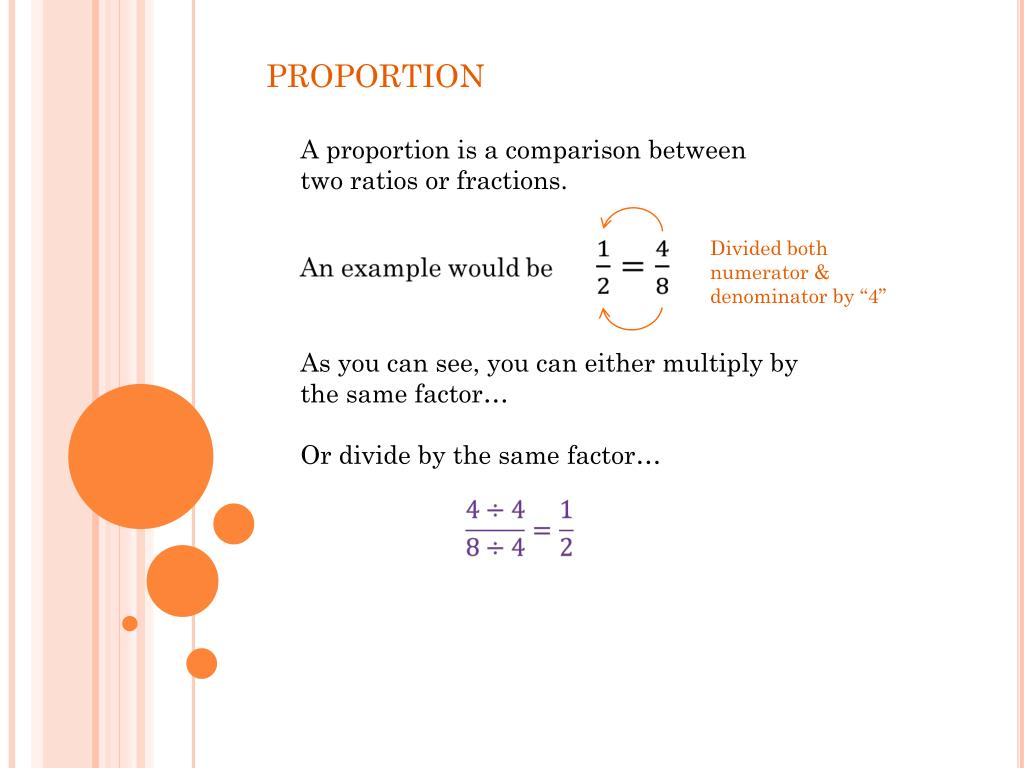 PROPORTION

A proportion is a comparison between two ratios or fractions.

An example would be $\frac{1}{2} = \frac{4}{8}$

Divided both numerator & denominator by “4”

As you can see, you can either multiply by the same factor…

Or divide by the same factor…

$\frac{4 \div 4}{8 \div 4} = \frac{1}{2}$